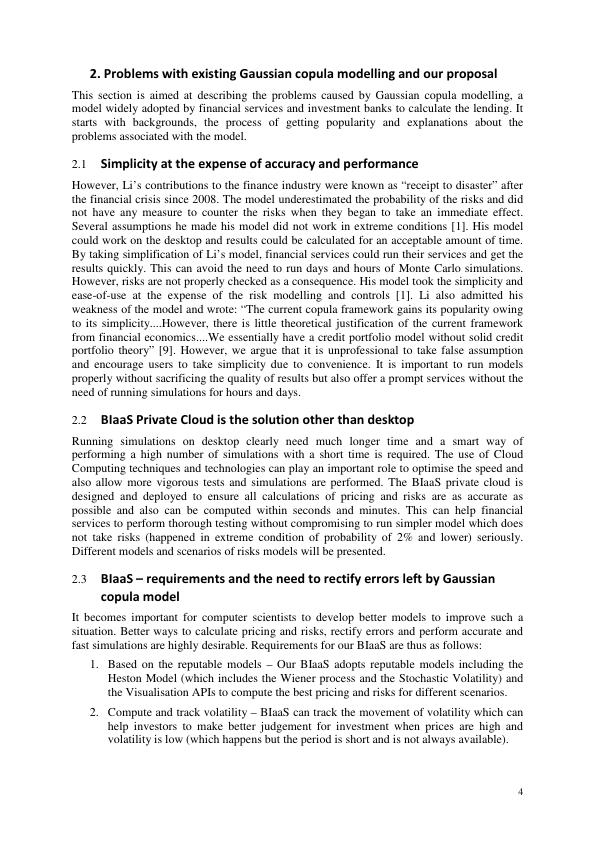 2. Problems with existing Gaussian copula modelling and our proposal

This section is aimed at describing the problems caused by Gaussian copula modelling, a model widely adopted by financial services and investment banks to calculate the lending. It starts with backgrounds, the process of getting popularity and explanations about the problems associated with the model.

2.1 Simplicity at the expense of accuracy and performance

However, Li's contributions to the finance industry were known as "receipt to disaster" after the financial crisis since 2008. The model underestimated the probability of the risks and did not have any measure to counter the risks when they began to take an immediate effect. Several assumptions he made his model did not work in extreme conditions [1]. His model could work on the desktop and results could be calculated for an acceptable amount of time. By taking simplification of Li's model, financial services could run their services and get the results quickly. This can avoid the need to run days and hours of Monte Carlo simulations. However, risks are not properly checked as a consequence. His model took the simplicity and ease-of-use at the expense of the risk modelling and controls [1]. Li also admitted his weakness of the model and wrote: "The current copula framework gains its popularity owing to its simplicity....However, there is little theoretical justification of the current framework from financial economics....We essentially have a credit portfolio model without solid credit portfolio theory" [9]. However, we argue that it is unprofessional to take false assumption and encourage users to take simplicity due to convenience. It is important to run models properly without sacrificing the quality of results but also offer a prompt services without the need of running simulations for hours and days.

2.2 BIaaS Private Cloud is the solution other than desktop

Running simulations on desktop clearly need much longer time and a smart way of performing a high number of simulations with a short time is required. The use of Cloud Computing techniques and technologies can play an important role to optimise the speed and also allow more vigorous tests and simulations are performed. The BIaaS private cloud is designed and deployed to ensure all calculations of pricing and risks are as accurate as possible and also can be computed within seconds and minutes. This can help financial services to perform thorough testing without compromising to run simpler model which does not take risks (happened in extreme condition of probability of 2% and lower) seriously. Different models and scenarios of risks models will be presented.

2.3 BIaaS – requirements and the need to rectify errors left by Gaussian copula model

It becomes important for computer scientists to develop better models to improve such a situation. Better ways to calculate pricing and risks, rectify errors and perform accurate and fast simulations are highly desirable. Requirements for our BIaaS are thus as follows:

1. Based on the reputable models – Our BIaaS adopts reputable models including the Heston Model (which includes the Wiener process and the Stochastic Volatility) and the Visualisation APIs to compute the best pricing and risks for different scenarios.

2. Compute and track volatility – BIaaS can track the movement of volatility which can help investors to make better judgement for investment when prices are high and volatility is low (which happens but the period is short and is not always available).

4